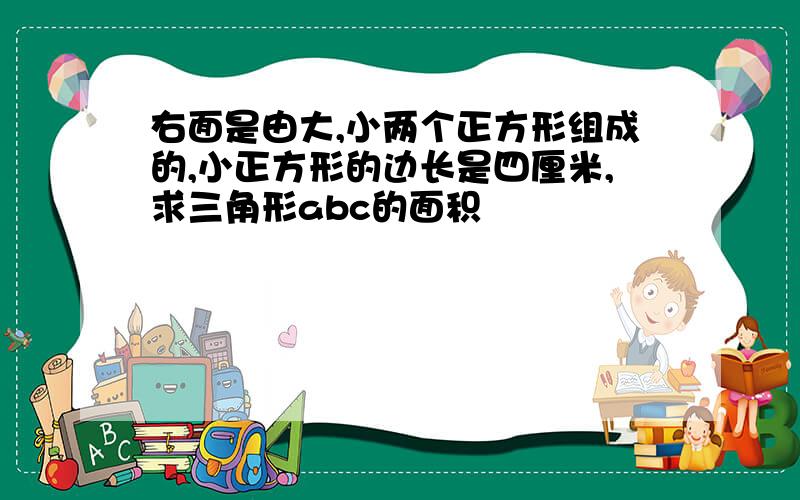 右面是由大,小两个正方形组成的,小正方形的边长是四厘米,求三角形abc的面积